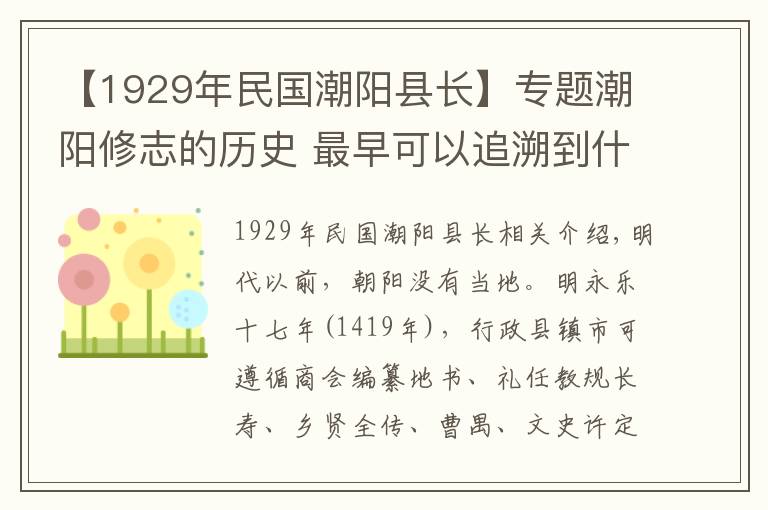 【1929年民国潮阳县长】专题潮阳修志的历史 最早可以追溯到什

1929年民国潮阳县长相关介绍，明代以前，朝阳没有当地。明永乐十七年(1419年)，行政县镇市可遵循商会编纂地书、礼任教规长寿、乡贤全传、曹禺、文史许定